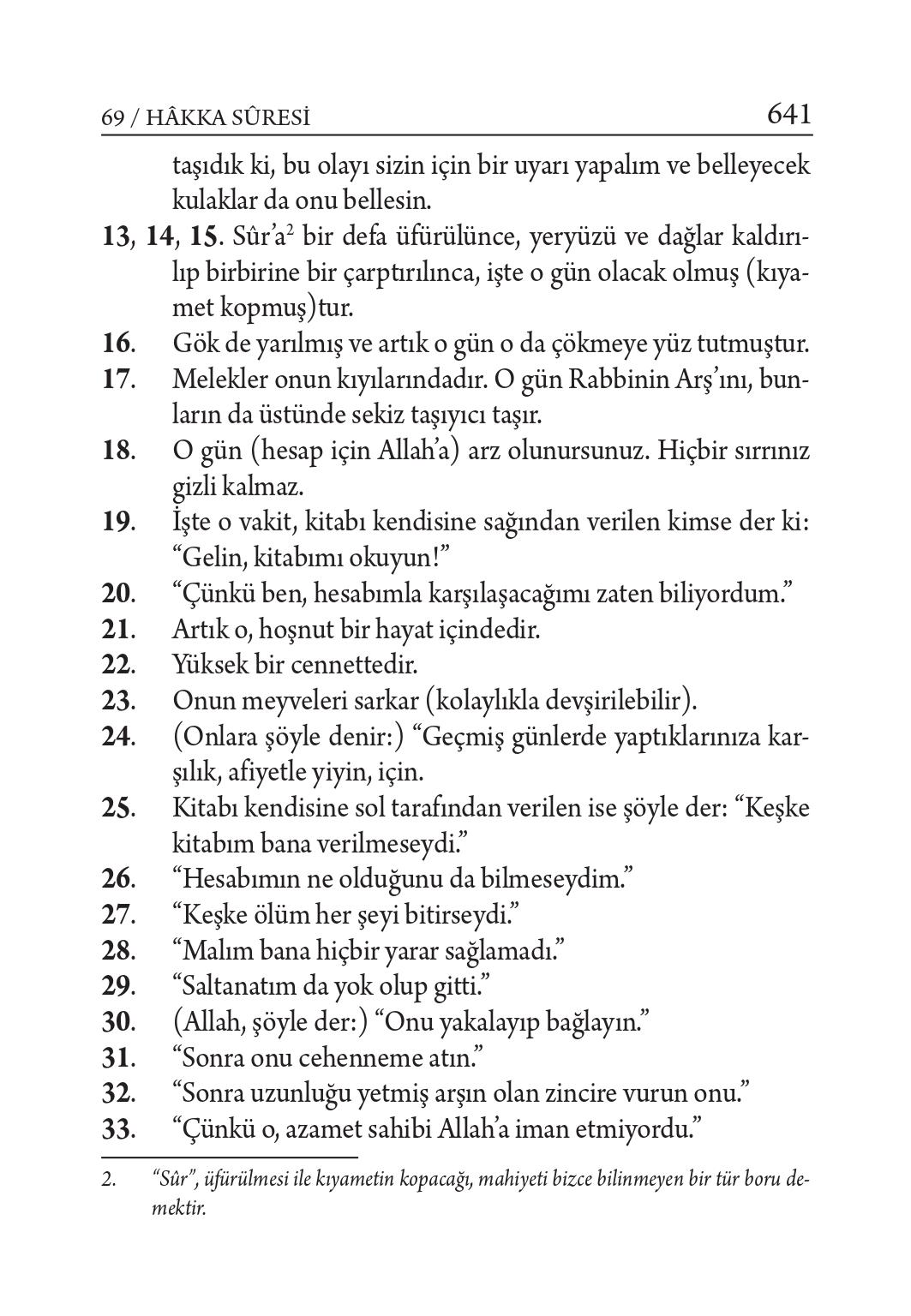 69 / HÂKKA SÛRESİ 641

taşıdık ki, bu olayı sizin için bir uyarı yapalım ve belleyecek kulaklar da onu bellesin.

13, 14, 15. Sûr'a$^2$ bir defa üfürülünce, yeryüzü ve dağlar kaldırılıp birbirine bir çarptırılınca, işte o gün olacak olmuş (kıyamet kopmuş)tur.

16. Gök de yarılmış ve artık o gün o da çökmeye yüz tutmuştur.

17. Melekler onun kıyılarındadır. O gün Rabbinin Arş'ını, bunların da üstünde sekiz taşıyıcı taşır.

18. O gün (hesap için Allah'a) arz olunursunuz. Hiçbir sırrınız gizli kalmaz.

19. İşte o vakit, kitabı kendisine sağından verilen kimse der ki: "Gelin, kitabımı okuyun!"

20. "Çünkü ben, hesabımla karşılaşacağımı zaten biliyordum."

21. Artık o, hoşnut bir hayat içindedir.

22. Yüksek bir cennettedir.

23. Onun meyveleri sarkar (kolaylıkla devşirilebilir).

24. (Onlara şöyle denir:) "Geçmiş günlerde yaptıklarınıza karşılık, afiyetle yiyin, için.

25. Kitabı kendisine sol tarafından verilen ise şöyle der: "Keşke kitabım bana verilmeseydi."

26. "Hesabımın ne olduğunu da bilmeseydim."

27. "Keşke ölüm her şeyi bitirseydi."

28. "Malım bana hiçbir yarar sağlamadı."

29. "Saltanatım da yok olup gitti."

30. (Allah, şöyle der:) "Onu yakalayıp bağlayın."

31. "Sonra onu cehenneme atın."

32. "Sonra uzunluğu yetmiş arşın olan zincire vurun onu."

33. "Çünkü o, azamet sahibi Allah'a iman etmiyordu."

2. "Sûr", üfürülmesi ile kıyametin kopacağı, mahiyeti bizce bilinmeyen bir tür boru demektir.